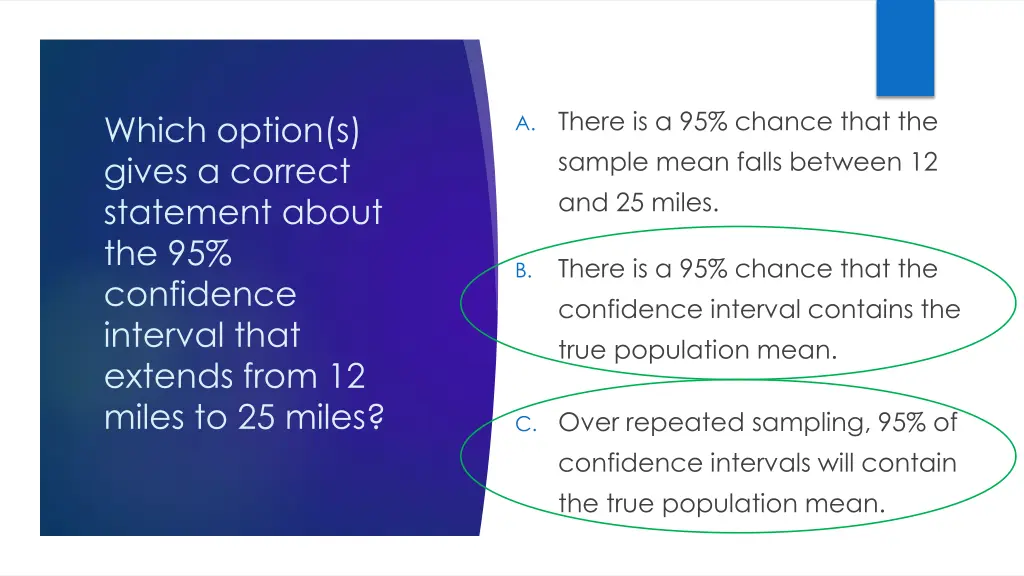 Which option(s) gives a correct statement about the 95% confidence interval that extends from 12 miles to 25 miles?

A. There is a 95% chance that the sample mean falls between 12 and 25 miles.

B. There is a 95% chance that the confidence interval contains the true population mean.

C. Over repeated sampling, 95% of confidence intervals will contain the true population mean.